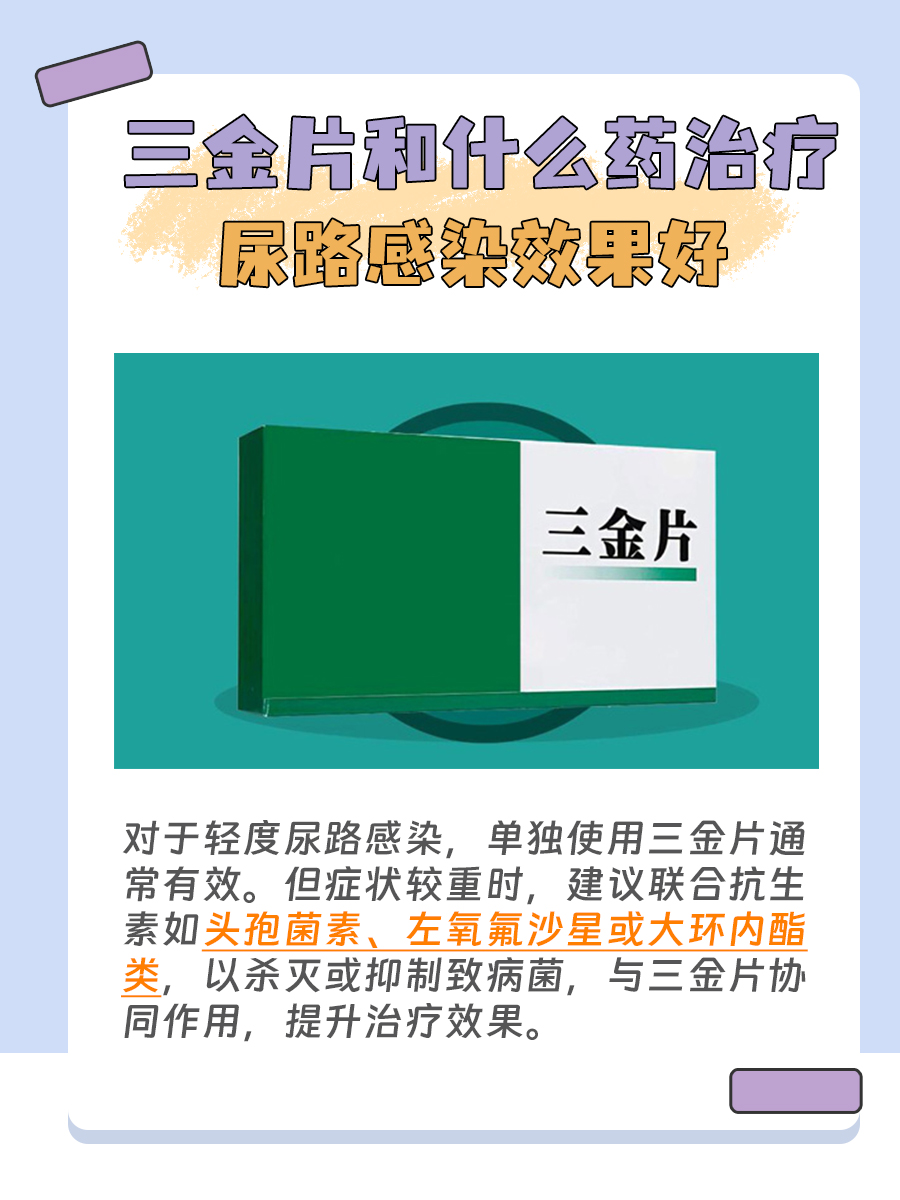 三金片和什么药治疗
尿路感染效果好

三金片

对于轻度尿路感染，单独使用三金片通常有效。但症状较重时，建议联合抗生素如头孢菌素、左氧氟沙星或大环内酯类，以杀灭或抑制致病菌，与三金片协同作用，提升治疗效果。